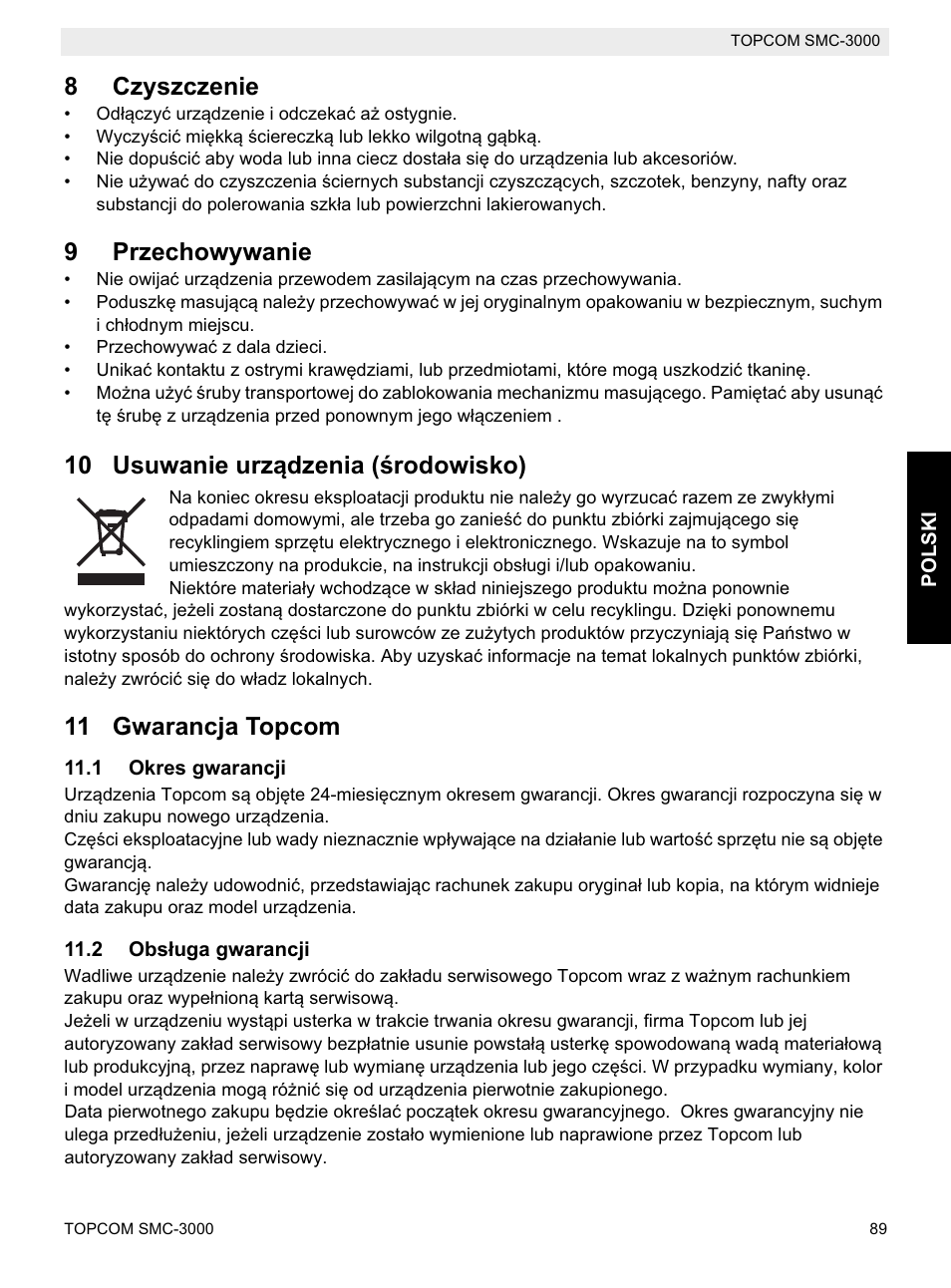 TOPCOM SMC-3000

8 Czyszczenie
• Odłączyć urządzenie i odczekać aż ostygnie.
• Wyczyścić miękką ściereczką lub lekko wilgotną gąbką.
• Nie dopuścić aby woda lub inna ciecz dostała się do urządzenia lub akcesoriów.
• Nie używać do czyszczenia ściernych substancji czyszczących, szczotek, benzyny, nafty oraz substancji do polerowania szkła lub powierzchni lakierowanych.

9 Przechowywanie
• Nie owijać urządzenia przewodem zasilającym na czas przechowywania.
• Poduszkę masującą należy przechowywać w jej oryginalnym opakowaniu w bezpiecznym, suchym i chłodnym miejscu.
• Przechowywać z dala dzieci.
• Unikać kontaktu z ostrymi krawędziami, lub przedmiotami, które mogą uszkodzić tkaninę.
• Można użyć śruby transportowej do zablokowania mechanizmu masującego. Pamiętać aby usunąć tę śrubę z urządzenia przed ponownym jego włączeniem .

10 Usuwanie urządzenia (środowisko)
Na koniec okresu eksploatacji produktu nie należy go wyrzucać razem ze zwykłymi odpadami domowymi, ale trzeba go zanieść do punktu zbiórki zajmującego się recyklingiem sprzętu elektrycznego i elektronicznego. Wskazuje na to symbol umieszczony na produkcie, na instrukcji obsługi i/lub opakowaniu.
Niektóre materiały wchodzące w skład niniejszego produktu można ponownie wykorzystać, jeżeli zostaną dostarczone do punktu zbiórki w celu recyklingu. Dzięki ponownemu wykorzystaniu niektórych części lub surowców ze zużytych produktów przyczyniają się Państwo w istotny sposób do ochrony środowiska. Aby uzyskać informacje na temat lokalnych punktów zbiórki, należy zwrócić się do władz lokalnych.

POLSKI

11 Gwarancja Topcom

11.1 Okres gwarancji
Urządzenia Topcom są objęte 24-miesięcznym okresem gwarancji. Okres gwarancji rozpoczyna się w dniu zakupu nowego urządzenia.
Części eksploatacyjne lub wady nieznacznie wpływające na działanie lub wartość sprzętu nie są objęte gwarancją.
Gwarancję należy udowodnić, przedstawiając rachunek zakupu oryginał lub kopia, na którym widnieje data zakupu oraz model urządzenia.

11.2 Obsługa gwarancji
Wadliwe urządzenie należy zwrócić do zakładu serwisowego Topcom wraz z ważnym rachunkiem zakupu oraz wypełnioną kartą serwisową.
Jeżeli w urządzeniu wystąpi usterka w trakcie trwania okresu gwarancji, firma Topcom lub jej autoryzowany zakład serwisowy bezpłatnie usunie powstałą usterkę spowodowaną wadą materiałową lub produkcyjną, przez naprawę lub wymianę urządzenia lub jego części. W przypadku wymiany, kolor i model urządzenia mogą różnić się od urządzenia pierwotnie zakupionego.
Data pierwotnego zakupu będzie określać początek okresu gwarancyjnego. Okres gwarancyjny nie ulega przedłużeniu, jeżeli urządzenie zostało wymienione lub naprawione przez Topcom lub autoryzowany zakład serwisowy.

TOPCOM SMC-3000 89